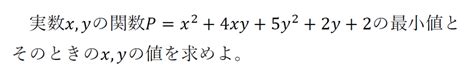 実数$x, y$の関数$P = x^2 + 4xy + 5y^2 + 2y + 2$の最小値とそのときの$x, y$の値を求めよ。